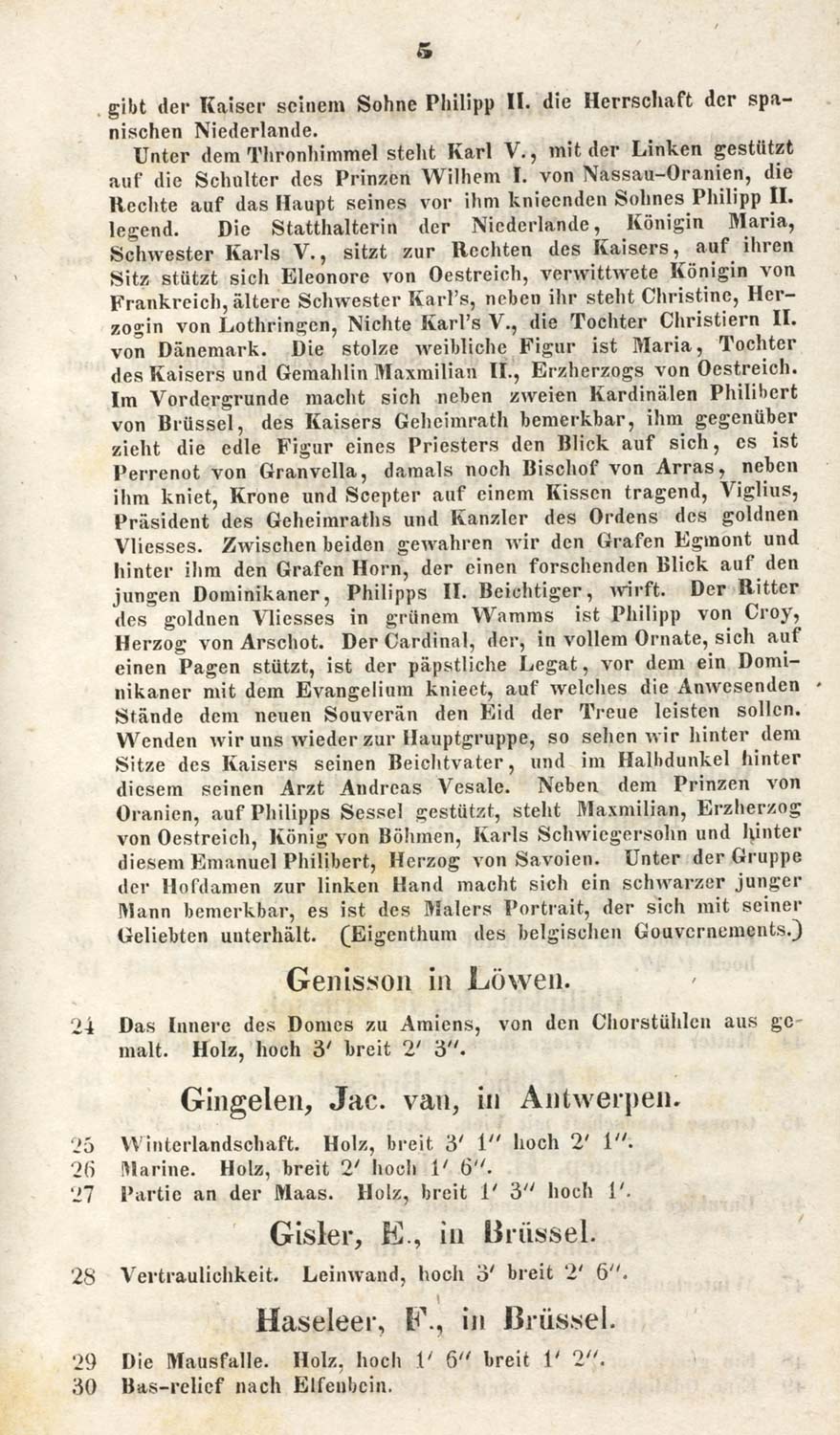 5

gibt der Kaiser seinem Sohne Philipp II. die Herrschaft der spanischen Niederlande.

Unter dem Thronhimmel steht Karl V., mit der Linken gestützt auf die Schulter des Prinzen Wilhem I. von Nassau-Oranien, die Rechte auf das Haupt seines vor ihm knieenden Sohnes Philipp II. legend. Die Statthalterin der Niederlande, Königin Maria, Schwester Karls V., sitzt zur Rechten des Kaisers, auf ihren Sitz stützt sich Eleonore von Oestreich, verwittwete Königin von Frankreich, ältere Schwester Karl's, neben ihr steht Christine, Herzogin von Lothringen, Nichte Karl's V., die Tochter Christiern II. von Dänemark. Die stolze weibliche Figur ist Maria, Tochter des Kaisers und Gemahlin Maxmilian II., Erzherzogs von Oestreich. Im Vordergrunde macht sich neben zweien Kardinälen Philibert von Brüssel, des Kaisers Geheimrath bemerkbar, ihm gegenüber zieht die edle Figur eines Priesters den Blick auf sich, es ist Perrenot von Granvella, damals noch Bischof von Arras, neben ihm kniet, Krone und Scepter auf einem Kissen tragend, Viglius, Präsident des Geheimraths und Kanzler des Ordens des goldnen Vliesses. Zwischen beiden gewahren wir den Grafen Egmont und hinter ihm den Grafen Horn, der einen forschenden Blick auf den jungen Dominikaner, Philipps II. Beichtiger, wirft. Der Ritter des goldnen Vliesses in grünem Wamms ist Philipp von Croy, Herzog von Arschot. Der Cardinal, der, in vollem Ornate, sich auf einen Pagen stützt, ist der päpstliche Legat, vor dem ein Dominikaner mit dem Evangelium knieet, auf welches die Anwesenden Stände dem neuen Souverän den Eid der Treue leisten sollen. Wenden wir uns wieder zur Hauptgruppe, so sehen wir hinter dem Sitze des Kaisers seinen Beichtvater, und im Halbdunkel hinter diesem seinen Arzt Andreas Vesale. Neben dem Prinzen von Oranien, auf Philipps Sessel gestützt, steht Maxmilian, Erzherzog von Oestreich, König von Böhmen, Karls Schwiegersohn und hinter diesem Emanuel Philibert, Herzog von Savoien. Unter der Gruppe der Hofdamen zur linken Hand macht sich ein schwarzer junger Mann bemerkbar, es ist des Malers Portrait, der sich mit seiner Geliebten unterhält. (Eigenthum des belgischen Gouvernements.)

Genisson in Löwen.

24 Das Innere des Domes zu Amiens, von den Chorstühlen aus gemalt. Holz, hoch 3′ breit 2′ 3″.

Gingelen, Jac. van, in Antwerpen.

25 Winterlandschaft. Holz, breit 3′ 1″ hoch 2′ 1″.
26 Marine. Holz, breit 2′ hoch 1′ 6″.
27 Partie an der Maas. Holz, breit 1′ 3″ hoch 1′.

Gisler, E., in Brüssel.

28 Vertraulichkeit. Leinwand, hoch 3′ breit 2′ 6″.

Haseleer, F., in Brüssel.

29 Die Mausfalle. Holz, hoch 1′ 6″ breit 1′ 2″.
30 Bas-relief nach Elfenbein.